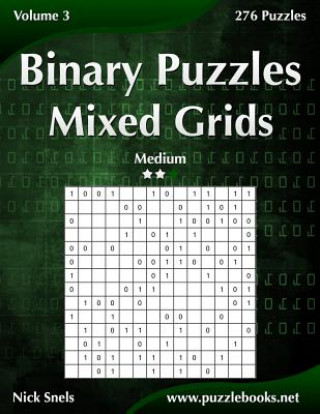 Volume 3

276 Puzzles

Binary Puzzles Mixed Grids

Medium

| 1 | 0 | 0 | 1 |  |  | 1 | 0 |  | 1 | 1 |  | 1 | 1 |
|---|---|---|---|---|---|---|---|---|---|---|---|---|---|
|  |  |  |  | 0 | 0 |  |  | 0 |  | 1 | 0 | 1 |  |
| 0 |  |  |  |  | 1 |  |  | 1 | 0 | 0 | 1 | 0 | 0 |
|  |  |  |  | 1 |  | 0 | 1 |  | 1 |  |  |  | 0 |
| 0 | 0 |  | 0 |  |  |  | 0 | 1 |  | 0 |  | 0 | 1 |
| 0 |  |  |  |  | 0 | 0 | 1 | 1 | 0 |  | 0 | 1 |  |
| 1 |  |  |  |  |  | 0 | 1 |  |  | 1 |  |  | 0 |
| 0 |  |  |  | 0 | 1 | 1 |  |  |  |  | 1 | 0 | 1 |
|  | 1 | 0 | 0 |  | 0 |  |  |  |  |  |  | 0 | 1 |
| 1 |  |  | 1 |  |  |  | 0 | 0 |  |  | 0 |  |  |
|  | 1 |  | 0 | 1 | 1 |  |  | 1 |  | 0 |  |  | 0 |
|  | 0 | 1 |  |  | 0 |  | 1 |  |  |  |  | 1 |  |
|  | 1 | 0 | 1 |  | 1 | 1 |  | 1 | 0 |  | 1 |  |  |
|  |  | 0 | 1 |  |  | 1 |  | 1 |  | 0 |  |  |  |

Nick Snels

www.puzzlebooks.net